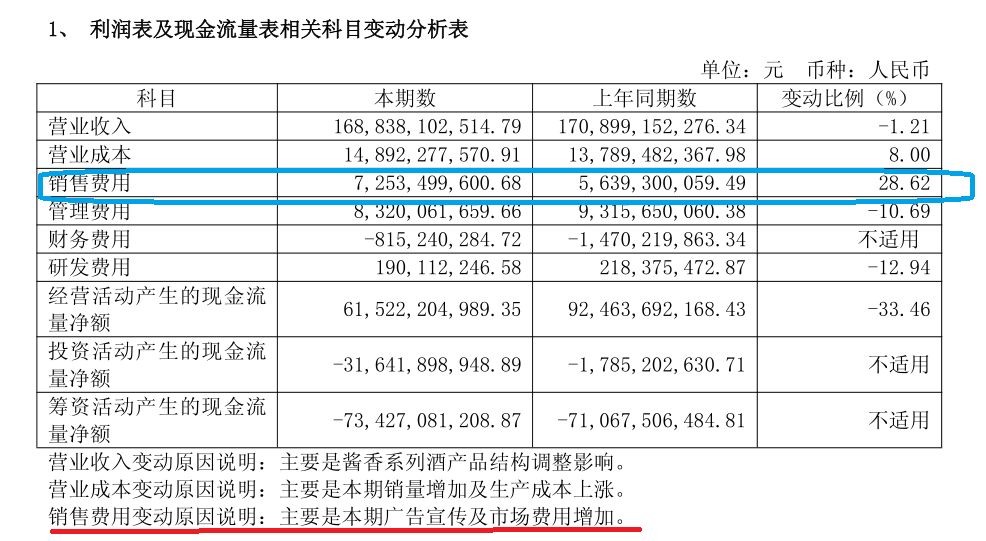 1、 利润表及现金流量表相关科目变动分析表

单位：元 币种：人民币

| 科目 | 本期数 | 上年同期数 | 变动比例（%） |
|---|---|---|---|
| 营业收入 | 168,838,102,514.79 | 170,899,152,276.34 | -1.21 |
| 营业成本 | 14,892,277,570.91 | 13,789,482,367.98 | 8.00 |
| 销售费用 | 7,253,499,600.68 | 5,639,300,059.49 | 28.62 |
| 管理费用 | 8,320,061,659.66 | 9,315,650,060.38 | -10.69 |
| 财务费用 | -815,240,284.72 | -1,470,219,863.34 | 不适用 |
| 研发费用 | 190,112,246.58 | 218,375,472.87 | -12.94 |
| 经营活动产生的现金流量净额 | 61,522,204,989.35 | 92,463,692,168.43 | -33.46 |
| 投资活动产生的现金流量净额 | -31,641,898,948.89 | -1,785,202,630.71 | 不适用 |
| 筹资活动产生的现金流量净额 | -73,427,081,208.87 | -71,067,506,484.81 | 不适用 |

营业收入变动原因说明：主要是酱香系列酒产品结构调整影响。
营业成本变动原因说明：主要是本期销量增加及生产成本上涨。
销售费用变动原因说明：主要是本期广告宣传及市场费用增加。